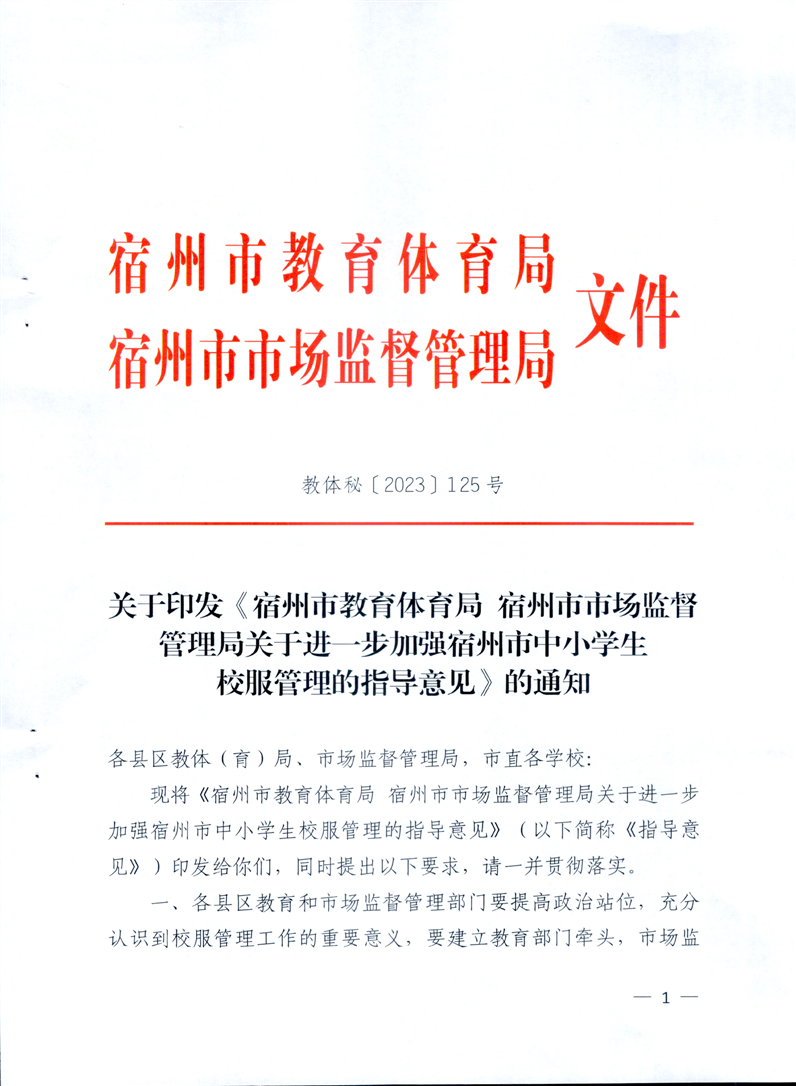 宿州市教育体育局
宿州市市场监督管理局 文件

教体秘〔2023〕125号

关于印发《宿州市教育体育局 宿州市市场监督管理局关于进一步加强宿州市中小学生校服管理的指导意见》的通知

各县区教体（育）局、市场监督管理局，市直各学校：

现将《宿州市教育体育局 宿州市市场监督管理局关于进一步加强宿州市中小学生校服管理的指导意见》（以下简称《指导意见》）印发给你们，同时提出以下要求，请一并贯彻落实。

一、各县区教育和市场监督管理部门要提高政治站位，充分认识到校服管理工作的重要意义，要建立教育部门牵头，市场监

— 1 —